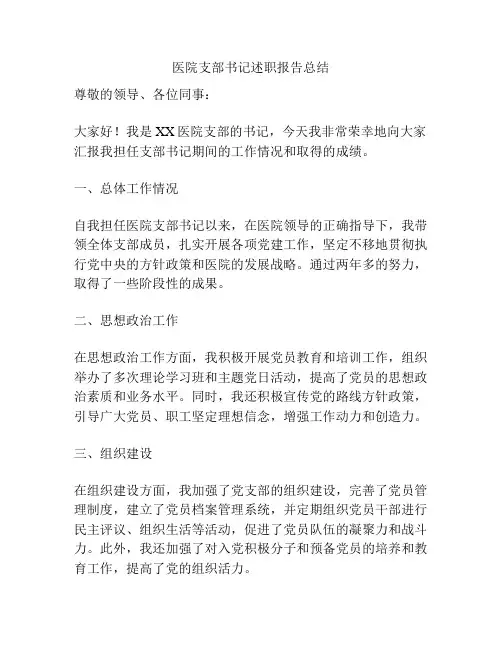 医院支部书记述职报告总结

尊敬的领导、各位同事：

大家好！我是XX医院支部的书记，今天我非常荣幸地向大家汇报我担任支部书记期间的工作情况和取得的成绩。

一、总体工作情况

自我担任医院支部书记以来，在医院领导的正确指导下，我带领全体支部成员，扎实开展各项党建工作，坚定不移地贯彻执行党中央的方针政策和医院的发展战略。通过两年多的努力，取得了一些阶段性的成果。

二、思想政治工作

在思想政治工作方面，我积极开展党员教育和培训工作，组织举办了多次理论学习班和主题党日活动，提高了党员的思想政治素质和业务水平。同时，我还积极宣传党的路线方针政策，引导广大党员、职工坚定理想信念，增强工作动力和创造力。

三、组织建设

在组织建设方面，我加强了党支部的组织建设，完善了党员管理制度，建立了党员档案管理系统，并定期组织党员干部进行民主评议、组织生活等活动，促进了党员队伍的凝聚力和战斗力。此外，我还加强了对入党积极分子和预备党员的培养和教育工作，提高了党的组织活力。